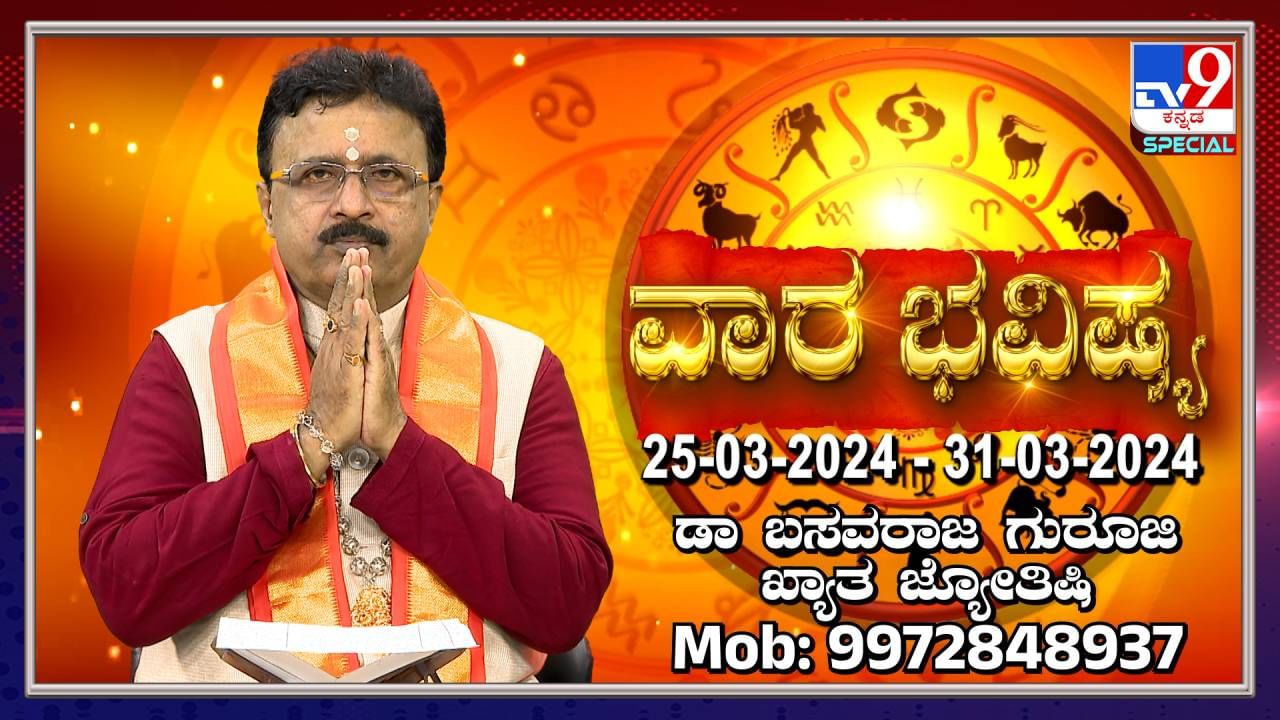 TV9 ಕನ್ನಡ SPECIAL

ವಾರ ಭವಿಷ್ಯ

25-03-2024 - 31-03-2024

ಡಾ ಬಸವರಾಜ ಗುರೂಜಿ
ಖ್ಯಾತ ಜ್ಯೋತಿಷಿ
Mob: 9972848937